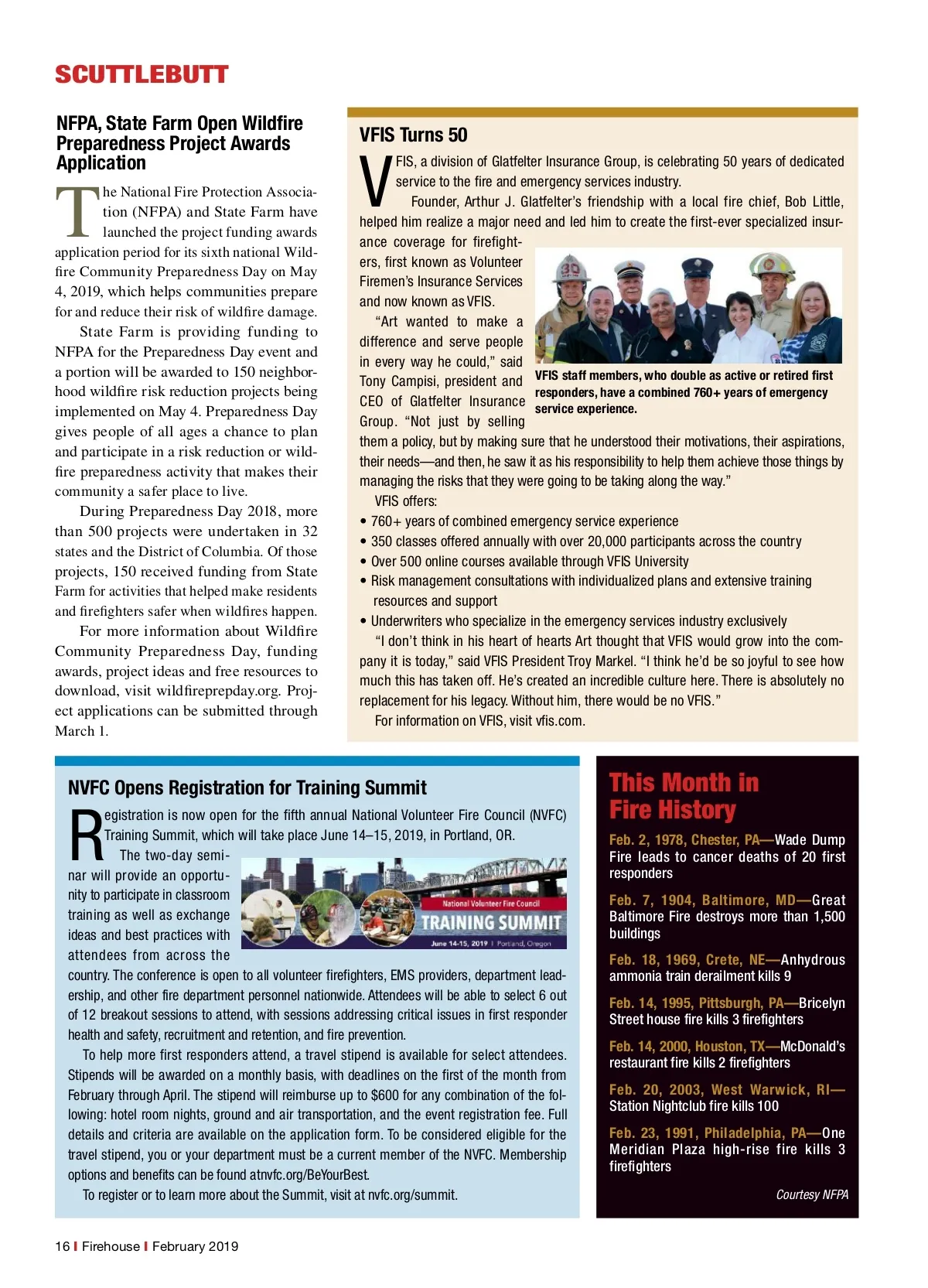 SCUTTLEBUTT

NFPA, State Farm Open Wildfire Preparedness Project Awards Application

The National Fire Protection Association (NFPA) and State Farm have launched the project funding awards application period for its sixth national Wildfire Community Preparedness Day on May 4, 2019, which helps communities prepare for and reduce their risk of wildfire damage.

State Farm is providing funding to NFPA for the Preparedness Day event and a portion will be awarded to 150 neighborhood wildfire risk reduction projects being implemented on May 4. Preparedness Day gives people of all ages a chance to plan and participate in a risk reduction or wildfire preparedness activity that makes their community a safer place to live.

During Preparedness Day 2018, more than 500 projects were undertaken in 32 states and the District of Columbia. Of those projects, 150 received funding from State Farm for activities that helped make residents and firefighters safer when wildfires happen.

For more information about Wildfire Community Preparedness Day, funding awards, project ideas and free resources to download, visit wildfireprepday.org. Project applications can be submitted through March 1.

VFIS Turns 50

VFIS, a division of Glatfelter Insurance Group, is celebrating 50 years of dedicated service to the fire and emergency services industry.

Founder, Arthur J. Glatfelter's friendship with a local fire chief, Bob Little, helped him realize a major need and led him to create the first-ever specialized insurance coverage for firefighters, first known as Volunteer Firemen's Insurance Services and now known as VFIS.

"Art wanted to make a difference and serve people in every way he could," said Tony Campisi, president and CEO of Glatfelter Insurance Group. "Not just by selling them a policy, but by making sure that he understood their motivations, their aspirations, their needs—and then, he saw it as his responsibility to help them achieve those things by managing the risks that they were going to be taking along the way."

VFIS staff members, who double as active or retired first responders, have a combined 760+ years of emergency service experience.

VFIS offers:
• 760+ years of combined emergency service experience
• 350 classes offered annually with over 20,000 participants across the country
• Over 500 online courses available through VFIS University
• Risk management consultations with individualized plans and extensive training resources and support
• Underwriters who specialize in the emergency services industry exclusively

"I don't think in his heart of hearts Art thought that VFIS would grow into the company it is today," said VFIS President Troy Markel. "I think he'd be so joyful to see how much this has taken off. He's created an incredible culture here. There is absolutely no replacement for his legacy. Without him, there would be no VFIS."

For information on VFIS, visit vfis.com.

NVFC Opens Registration for Training Summit

Registration is now open for the fifth annual National Volunteer Fire Council (NVFC) Training Summit, which will take place June 14–15, 2019, in Portland, OR.

The two-day seminar will provide an opportunity to participate in classroom training as well as exchange ideas and best practices with attendees from across the country. The conference is open to all volunteer firefighters, EMS providers, department leadership, and other fire department personnel nationwide. Attendees will be able to select 6 out of 12 breakout sessions to attend, with sessions addressing critical issues in first responder health and safety, recruitment and retention, and fire prevention.

National Volunteer Fire Council
TRAINING SUMMIT
June 14-15, 2019 | Portland, Oregon

To help more first responders attend, a travel stipend is available for select attendees. Stipends will be awarded on a monthly basis, with deadlines on the first of the month from February through April. The stipend will reimburse up to $600 for any combination of the following: hotel room nights, ground and air transportation, and the event registration fee. Full details and criteria are available on the application form. To be considered eligible for the travel stipend, you or your department must be a current member of the NVFC. Membership options and benefits can be found atnvfc.org/BeYourBest.

To register or to learn more about the Summit, visit at nvfc.org/summit.

This Month in Fire History

Feb. 2, 1978, Chester, PA—Wade Dump Fire leads to cancer deaths of 20 first responders

Feb. 7, 1904, Baltimore, MD—Great Baltimore Fire destroys more than 1,500 buildings

Feb. 18, 1969, Crete, NE—Anhydrous ammonia train derailment kills 9

Feb. 14, 1995, Pittsburgh, PA—Bricelyn Street house fire kills 3 firefighters

Feb. 14, 2000, Houston, TX—McDonald's restaurant fire kills 2 firefighters

Feb. 20, 2003, West Warwick, RI—Station Nightclub fire kills 100

Feb. 23, 1991, Philadelphia, PA—One Meridian Plaza high-rise fire kills 3 firefighters

Courtesy NFPA

16 | Firehouse | February 2019